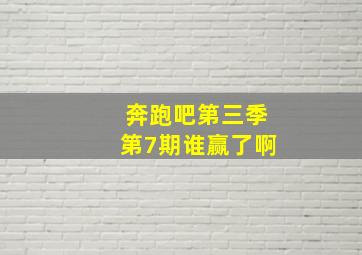 奔跑吧第三季
第7期谁赢了啊